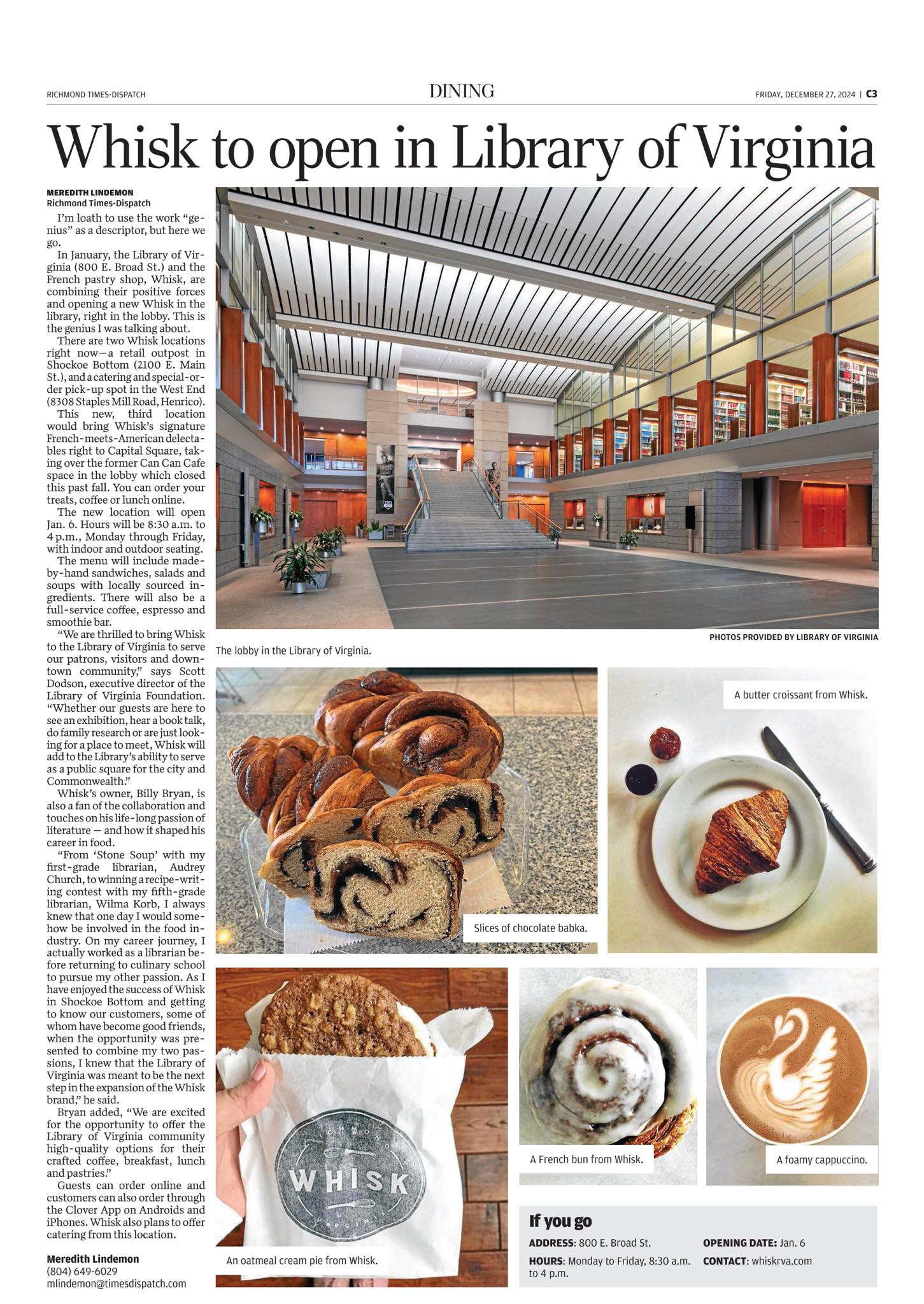 RICHMOND TIMES-DISPATCH

DINING

FRIDAY, DECEMBER 27, 2024 | C3

Whisk to open in Library of Virginia

MEREDITH LINDEMON
Richmond Times-Dispatch

I'm loath to use the work "genius" as a descriptor, but here we go.

In January, the Library of Virginia (800 E. Broad St.) and the French pastry shop, Whisk, are combining their positive forces and opening a new Whisk in the library, right in the lobby. This is the genius I was talking about.

There are two Whisk locations right now—a retail outpost in Shockoe Bottom (2100 E. Main St.), and a catering and special-order pick-up spot in the West End (8308 Staples Mill Road, Henrico).

This new, third location would bring Whisk's signature French-meets-American delectables right to Capital Square, taking over the former Can Can Cafe space in the lobby which closed this past fall. You can order your treats, coffee or lunch online.

The new location will open Jan. 6. Hours will be 8:30 a.m. to 4 p.m., Monday through Friday, with indoor and outdoor seating.

The menu will include made-by-hand sandwiches, salads and soups with locally sourced ingredients. There will also be a full-service coffee, espresso and smoothie bar.

"We are thrilled to bring Whisk to the Library of Virginia to serve our patrons, visitors and downtown community," says Scott Dodson, executive director of the Library of Virginia Foundation. "Whether our guests are here to see an exhibition, hear a book talk, do family research or are just looking for a place to meet, Whisk will add to the Library's ability to serve as a public square for the city and Commonwealth."

Whisk's owner, Billy Bryan, is also a fan of the collaboration and touches on his life-long passion of literature — and how it shaped his career in food.

"From 'Stone Soup' with my first-grade librarian, Audrey Church, to winning a recipe-writing contest with my fifth-grade librarian, Wilma Korb, I always knew that one day I would somehow be involved in the food industry. On my career journey, I actually worked as a librarian before returning to culinary school to pursue my other passion. As I have enjoyed the success of Whisk in Shockoe Bottom and getting to know our customers, some of whom have become good friends, when the opportunity was presented to combine my two passions, I knew that the Library of Virginia was meant to be the next step in the expansion of the Whisk brand," he said.

Bryan added, "We are excited for the opportunity to offer the Library of Virginia community high-quality options for their crafted coffee, breakfast, lunch and pastries."

Guests can order online and customers can also order through the Clover App on Androids and iPhones. Whisk also plans to offer catering from this location.

Meredith Lindemon
(804) 649-6029
mlindemon@timesdispatch.com

PHOTOS PROVIDED BY LIBRARY OF VIRGINIA

The lobby in the Library of Virginia.

Slices of chocolate babka.

A butter croissant from Whisk.

RICHMOND
WHISK
VIRGINIA

An oatmeal cream pie from Whisk.

A French bun from Whisk.

A foamy cappuccino.

If you go

ADDRESS: 800 E. Broad St.

HOURS: Monday to Friday, 8:30 a.m. to 4 p.m.

OPENING DATE: Jan. 6

CONTACT: whiskrva.com